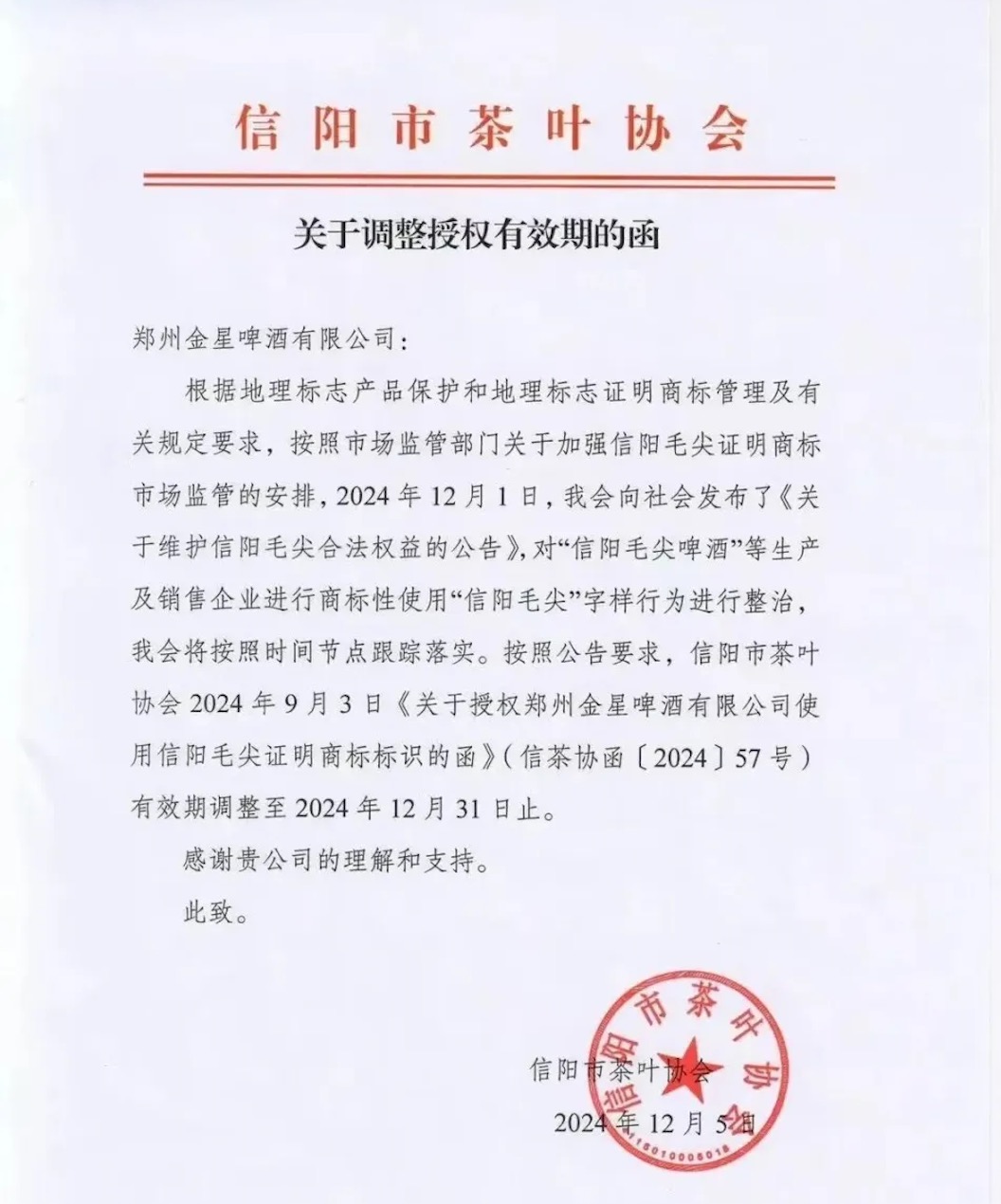 信阳市茶叶协会

关于调整授权有效期的函

郑州金星啤酒有限公司：

根据地理标志产品保护和地理标志证明商标管理及有关规定要求，按照市场监管部门关于加强信阳毛尖证明商标市场监管的安排，2024年12月1日，我会向社会发布了《关于维护信阳毛尖合法权益的公告》，对“信阳毛尖啤酒”等生产及销售企业进行商标性使用“信阳毛尖”字样行为进行整治，我会将按照时间节点跟踪落实。按照公告要求，信阳市茶叶协会2024年9月3日《关于授权郑州金星啤酒有限公司使用信阳毛尖证明商标标识的函》（信茶协函〔2024〕57号）有效期调整至2024年12月31日止。

感谢贵公司的理解和支持。

此致。

信阳市茶叶协会

2024年12月5日

信阳市茶叶协会